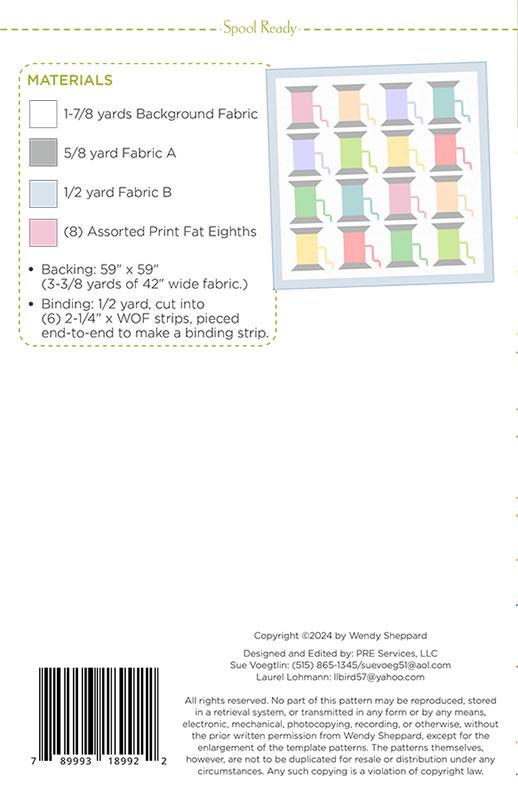 Spool Ready

MATERIALS

1-7/8 yards Background Fabric

5/8 yard Fabric A

1/2 yard Fabric B

(8) Assorted Print Fat Eighths

• Backing: 59" x 59" (3-3/8 yards of 42" wide fabric.)

• Binding: 1/2 yard, cut into (6) 2-1/4" x WOF strips, pieced end-to-end to make a binding strip.

Copyright ©2024 by Wendy Sheppard

Designed and Edited by: PRE Services, LLC
Sue Voegtlin: (515) 865-1345/suevoeg51@aol.com
Laurel Lohmann: llbird57@yahoo.com

All rights reserved. No part of this pattern may be reproduced, stored in a retrieval system, or transmitted in any form or by any means, electronic, mechanical, photocopying, recording, or otherwise, without the prior written permission from Wendy Sheppard, except for the enlargement of the template patterns. The patterns themselves, however, are not to be duplicated for resale or distribution under any circumstances. Any such copying is a violation of copyright law.

7 89993 18992 2